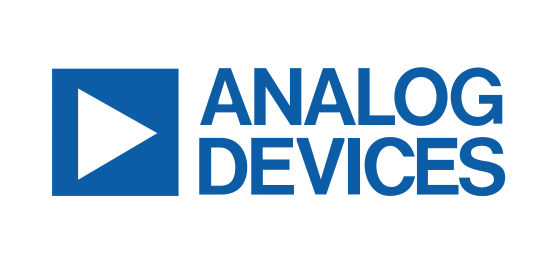 ANALOG
DEVICES